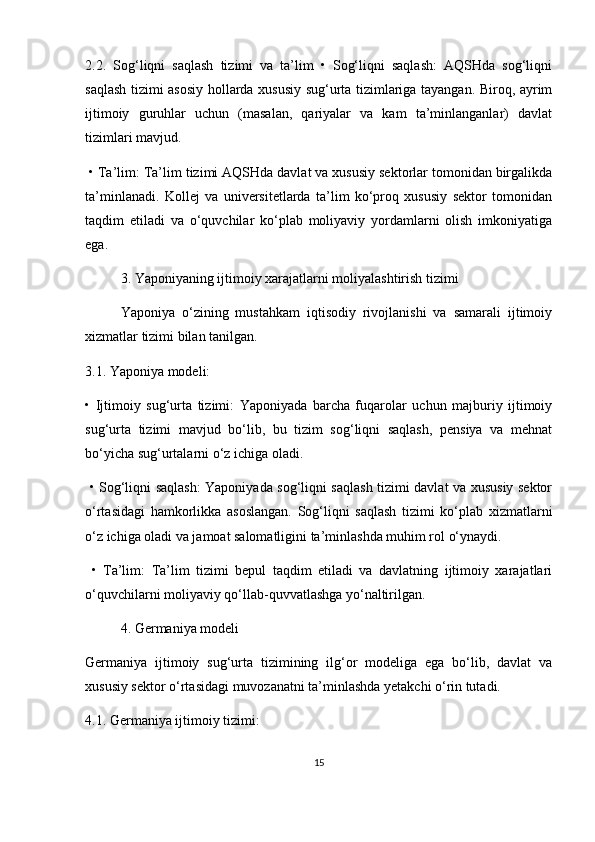 2.2. Sog‘liqni saqlash tizimi va ta’lim • Sog‘liqni saqlash: AQSHda sog‘liqni saqlash tizimi asosiy hollarda xususiy sug‘urta tizimlariga tayangan. Biroq, ayrim ijtimoiy guruhlar uchun (masalan, qariyalar va kam ta’minlanganlar) davlat tizimlari mavjud.

• Ta’lim: Ta’lim tizimi AQSHda davlat va xususiy sektorlar tomonidan birgalikda ta’minlanadi. Kollej va universitetlarda ta’lim ko‘proq xususiy sektor tomonidan taqdim etiladi va o‘quvchilar ko‘plab moliyaviy yordamlarni olish imkoniyatiga ega.

3. Yaponiyaning ijtimoiy xarajatlarni moliyalashtirish tizimi

Yaponiya o‘zining mustahkam iqtisodiy rivojlanishi va samarali ijtimoiy xizmatlar tizimi bilan tanilgan.

3.1. Yaponiya modeli:

• Ijtimoiy sug‘urta tizimi: Yaponiyada barcha fuqarolar uchun majburiy ijtimoiy sug‘urta tizimi mavjud bo‘lib, bu tizim sog‘liqni saqlash, pensiya va mehnat bo‘yicha sug‘urtalarni o‘z ichiga oladi.

• Sog‘liqni saqlash: Yaponiyada sog‘liqni saqlash tizimi davlat va xususiy sektor o‘rtasidagi hamkorlikka asoslangan. Sog‘liqni saqlash tizimi ko‘plab xizmatlarni o‘z ichiga oladi va jamoat salomatligini ta’minlashda muhim rol o‘ynaydi.

• Ta’lim: Ta’lim tizimi bepul taqdim etiladi va davlatning ijtimoiy xarajatlari o‘quvchilarni moliyaviy qo‘llab-quvvatlashga yo‘naltirilgan.

4. Germaniya modeli

Germaniya ijtimoiy sug‘urta tizimining ilg‘or modeliga ega bo‘lib, davlat va xususiy sektor o‘rtasidagi muvozanatni ta’minlashda yetakchi o‘rin tutadi.

4.1. Germaniya ijtimoiy tizimi:

15